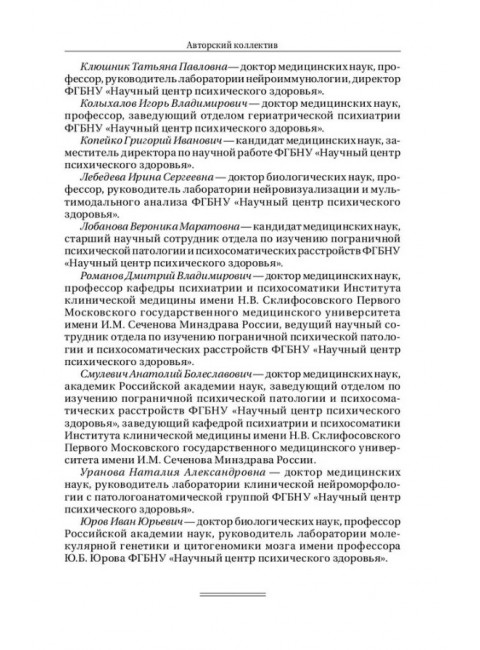 Авторский коллектив

Клюшник Татьяна Павловна — доктор медицинских наук, профессор, руководитель лаборатории нейроиммунологии, директор ФГБНУ «Научный центр психического здоровья».

Колыхалов Игорь Владимирович — доктор медицинских наук, профессор, заведующий отделом гериатрической психиатрии ФГБНУ «Научный центр психического здоровья».

Копейко Григорий Иванович — кандидат медицинских наук, заместитель директора по научной работе ФГБНУ «Научный центр психического здоровья».

Лебедева Ирина Сергеевна — доктор биологических наук, профессор, руководитель лаборатории нейровизуализации и мультимодального анализа ФГБНУ «Научный центр психического здоровья».

Лобанова Вероника Маратовна — кандидат медицинских наук, старший научный сотрудник отдела по изучению пограничной психической патологии и психосоматических расстройств ФГБНУ «Научный центр психического здоровья».

Романов Дмитрий Владимирович — доктор медицинских наук, профессор кафедры психиатрии и психосоматики Института клинической медицины имени Н.В. Склифосовского Первого Московского государственного медицинского университета имени И.М. Сеченова Минздрава России, ведущий научный сотрудник отдела по изучению пограничной психической патологии и психосоматических расстройств ФГБНУ «Научный центр психического здоровья».

Смулевич Анатолий Болеславович — доктор медицинских наук, академик Российской академии наук, заведующий отделом по изучению пограничной психической патологии и психосоматических расстройств ФГБНУ «Научный центр психического здоровья», заведующий кафедрой психиатрии и психосоматики Института клинической медицины имени Н.В. Склифосовского Первого Московского государственного медицинского университета имени И.М. Сеченова Минздрава России.

Уранова Наталия Александровна — доктор медицинских наук, руководитель лаборатории клинической нейроморфологии с патологоанатомической группой ФГБНУ «Научный центр психического здоровья».

Юров Иван Юрьевич — доктор биологических наук, профессор Российской академии наук, руководитель лаборатории молекулярной генетики и цитогеномики мозга имени профессора Ю.Б. Юрова ФГБНУ «Научный центр психического здоровья».